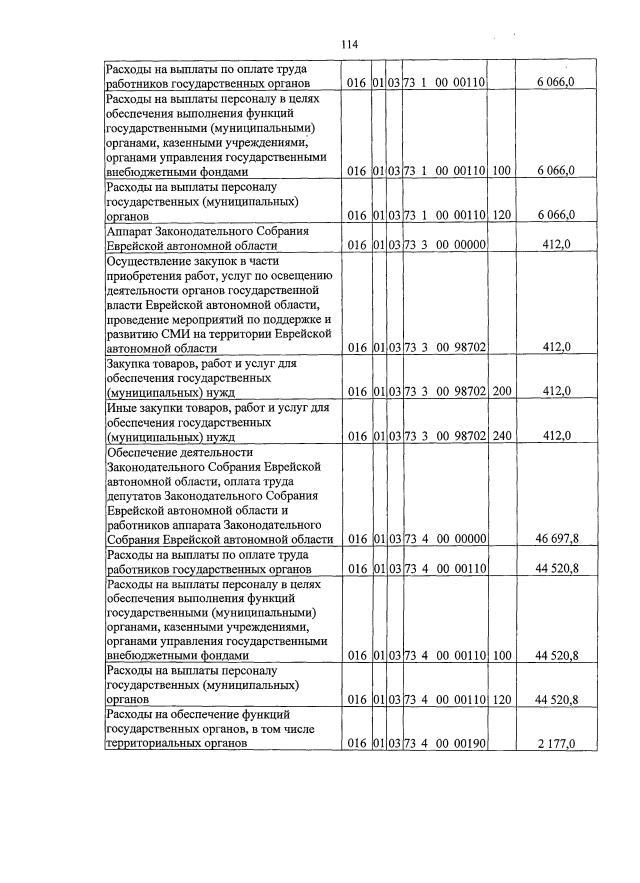 114

| Расходы на выплаты по оплате труда работников государственных органов | 016 | 01 | 03 | 73 1 00 00110 | | 6 066,0 |
|---|---|---|---|---|---|---|
| Расходы на выплаты персоналу в целях обеспечения выполнения функций государственными (муниципальными) органами, казенными учреждениями, органами управления государственными внебюджетными фондами | 016 | 01 | 03 | 73 1 00 00110 | 100 | 6 066,0 |
| Расходы на выплаты персоналу государственных (муниципальных) органов | 016 | 01 | 03 | 73 1 00 00110 | 120 | 6 066,0 |
| Аппарат Законодательного Собрания Еврейской автономной области | 016 | 01 | 03 | 73 3 00 00000 | | 412,0 |
| Осуществление закупок в части приобретения работ, услуг по освещению деятельности органов государственной власти Еврейской автономной области, проведение мероприятий по поддержке и развитию СМИ на территории Еврейской автономной области | 016 | 01 | 03 | 73 3 00 98702 | | 412,0 |
| Закупка товаров, работ и услуг для обеспечения государственных (муниципальных) нужд | 016 | 01 | 03 | 73 3 00 98702 | 200 | 412,0 |
| Иные закупки товаров, работ и услуг для обеспечения государственных (муниципальных) нужд | 016 | 01 | 03 | 73 3 00 98702 | 240 | 412,0 |
| Обеспечение деятельности Законодательного Собрания Еврейской автономной области, оплата труда депутатов Законодательного Собрания Еврейской автономной области и работников аппарата Законодательного Собрания Еврейской автономной области | 016 | 01 | 03 | 73 4 00 00000 | | 46 697,8 |
| Расходы на выплаты по оплате труда работников государственных органов | 016 | 01 | 03 | 73 4 00 00110 | | 44 520,8 |
| Расходы на выплаты персоналу в целях обеспечения выполнения функций государственными (муниципальными) органами, казенными учреждениями, органами управления государственными внебюджетными фондами | 016 | 01 | 03 | 73 4 00 00110 | 100 | 44 520,8 |
| Расходы на выплаты персоналу государственных (муниципальных) органов | 016 | 01 | 03 | 73 4 00 00110 | 120 | 44 520,8 |
| Расходы на обеспечение функций государственных органов, в том числе территориальных органов | 016 | 01 | 03 | 73 4 00 00190 | | 2 177,0 |